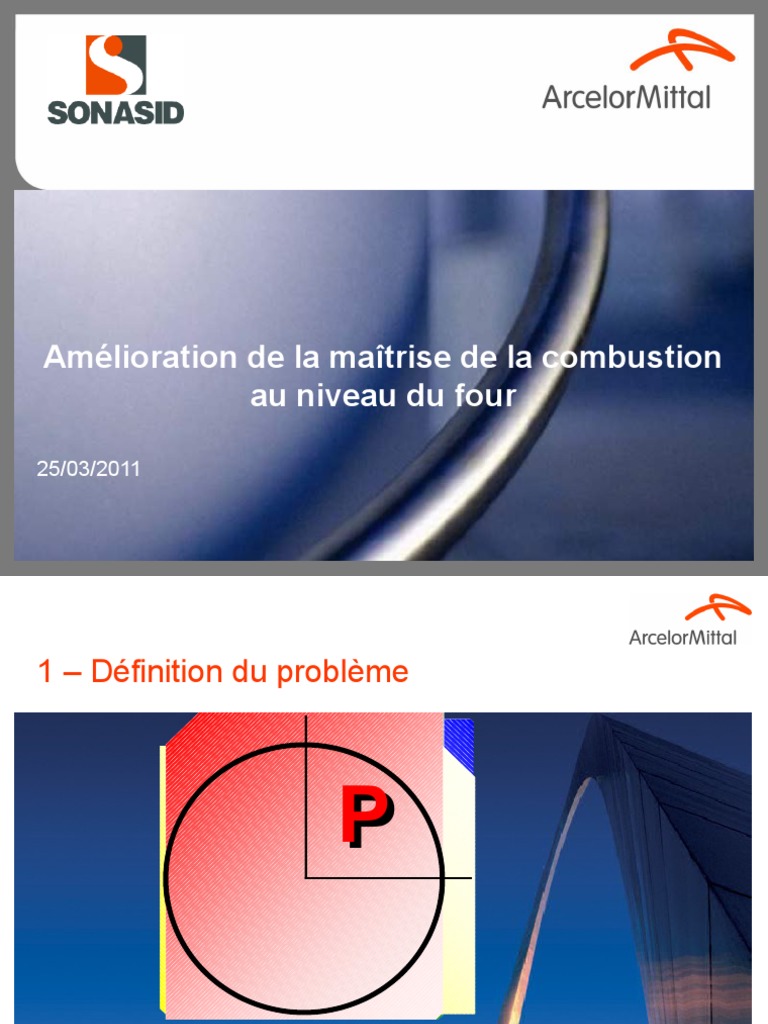 SONASID

ArcelorMittal

Amélioration de la maîtrise de la combustion au niveau du four

25/03/2011

ArcelorMittal

1 – Définition du problème

P